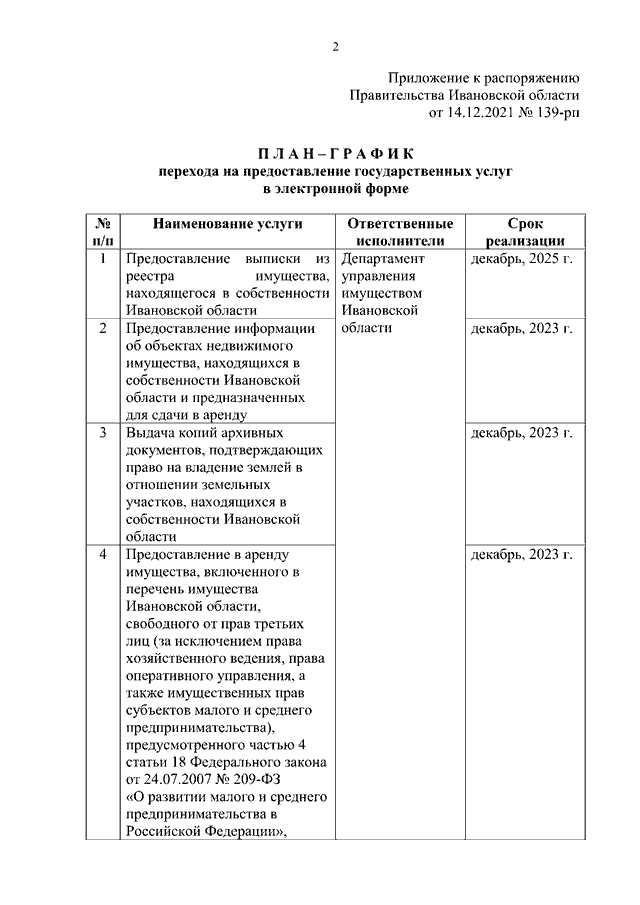 2

Приложение к распоряжению
Правительства Ивановской области
от 14.12.2021 № 139-рп

П Л А Н – Г Р А Ф И К
перехода на предоставление государственных услуг
в электронной форме

| № п/п | Наименование услуги | Ответственные исполнители | Срок реализации |
|---|---|---|---|
| 1 | Предоставление выписки из реестра имущества, находящегося в собственности Ивановской области | Департамент управления имуществом Ивановской области | декабрь, 2025 г. |
| 2 | Предоставление информации об объектах недвижимого имущества, находящихся в собственности Ивановской области и предназначенных для сдачи в аренду | | декабрь, 2023 г. |
| 3 | Выдача копий архивных документов, подтверждающих право на владение землей в отношении земельных участков, находящихся в собственности Ивановской области | | декабрь, 2023 г. |
| 4 | Предоставление в аренду имущества, включенного в перечень имущества Ивановской области, свободного от прав третьих лиц (за исключением права хозяйственного ведения, права оперативного управления, а также имущественных прав субъектов малого и среднего предпринимательства), предусмотренного частью 4 статьи 18 Федерального закона от 24.07.2007 № 209-ФЗ «О развитии малого и среднего предпринимательства в Российской Федерации», | | декабрь, 2023 г. |